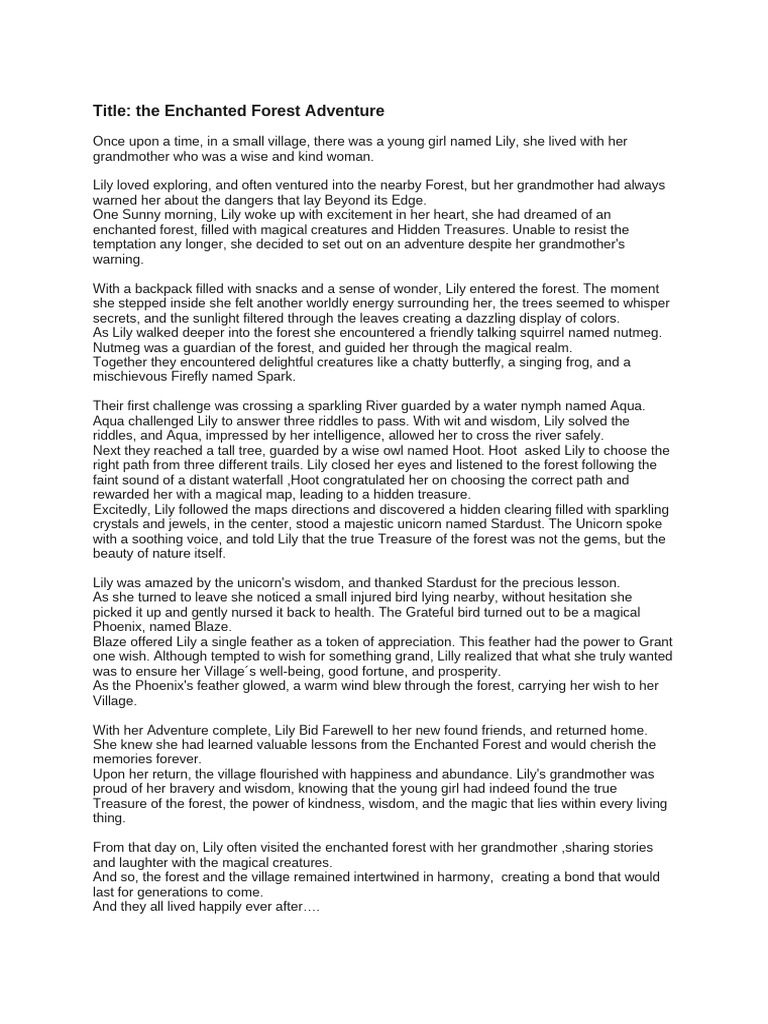 Title: the Enchanted Forest Adventure

Once upon a time, in a small village, there was a young girl named Lily, she lived with her grandmother who was a wise and kind woman.

Lily loved exploring, and often ventured into the nearby Forest, but her grandmother had always warned her about the dangers that lay Beyond its Edge.
One Sunny morning, Lily woke up with excitement in her heart, she had dreamed of an enchanted forest, filled with magical creatures and Hidden Treasures. Unable to resist the temptation any longer, she decided to set out on an adventure despite her grandmother's warning.

With a backpack filled with snacks and a sense of wonder, Lily entered the forest. The moment she stepped inside she felt another worldly energy surrounding her, the trees seemed to whisper secrets, and the sunlight filtered through the leaves creating a dazzling display of colors.
As Lily walked deeper into the forest she encountered a friendly talking squirrel named nutmeg. Nutmeg was a guardian of the forest, and guided her through the magical realm.
Together they encountered delightful creatures like a chatty butterfly, a singing frog, and a mischievous Firefly named Spark.

Their first challenge was crossing a sparkling River guarded by a water nymph named Aqua. Aqua challenged Lily to answer three riddles to pass. With wit and wisdom, Lily solved the riddles, and Aqua, impressed by her intelligence, allowed her to cross the river safely.
Next they reached a tall tree, guarded by a wise owl named Hoot. Hoot asked Lily to choose the right path from three different trails. Lily closed her eyes and listened to the forest following the faint sound of a distant waterfall ,Hoot congratulated her on choosing the correct path and rewarded her with a magical map, leading to a hidden treasure.
Excitedly, Lily followed the maps directions and discovered a hidden clearing filled with sparkling crystals and jewels, in the center, stood a majestic unicorn named Stardust. The Unicorn spoke with a soothing voice, and told Lily that the true Treasure of the forest was not the gems, but the beauty of nature itself.

Lily was amazed by the unicorn's wisdom, and thanked Stardust for the precious lesson.
As she turned to leave she noticed a small injured bird lying nearby, without hesitation she picked it up and gently nursed it back to health. The Grateful bird turned out to be a magical Phoenix, named Blaze.
Blaze offered Lily a single feather as a token of appreciation. This feather had the power to Grant one wish. Although tempted to wish for something grand, Lilly realized that what she truly wanted was to ensure her Village´s well-being, good fortune, and prosperity.
As the Phoenix's feather glowed, a warm wind blew through the forest, carrying her wish to her Village.

With her Adventure complete, Lily Bid Farewell to her new found friends, and returned home. She knew she had learned valuable lessons from the Enchanted Forest and would cherish the memories forever.
Upon her return, the village flourished with happiness and abundance. Lily's grandmother was proud of her bravery and wisdom, knowing that the young girl had indeed found the true Treasure of the forest, the power of kindness, wisdom, and the magic that lies within every living thing.

From that day on, Lily often visited the enchanted forest with her grandmother ,sharing stories and laughter with the magical creatures.
And so, the forest and the village remained intertwined in harmony, creating a bond that would last for generations to come.
And they all lived happily ever after….